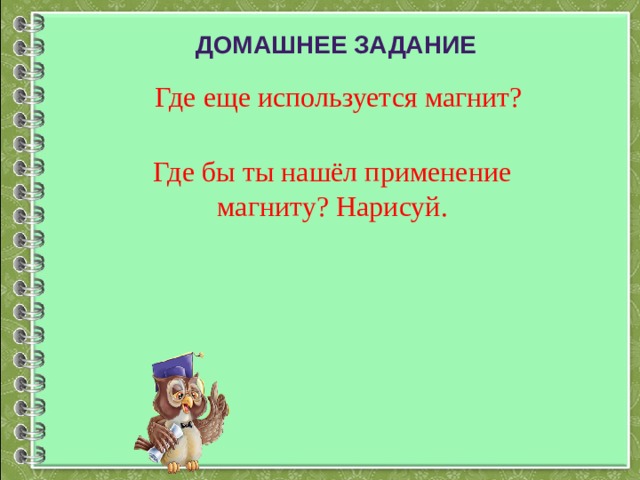 ДОМАШНЕЕ ЗАДАНИЕ

Где еще используется магнит?

Где бы ты нашёл применение магниту? Нарисуй.